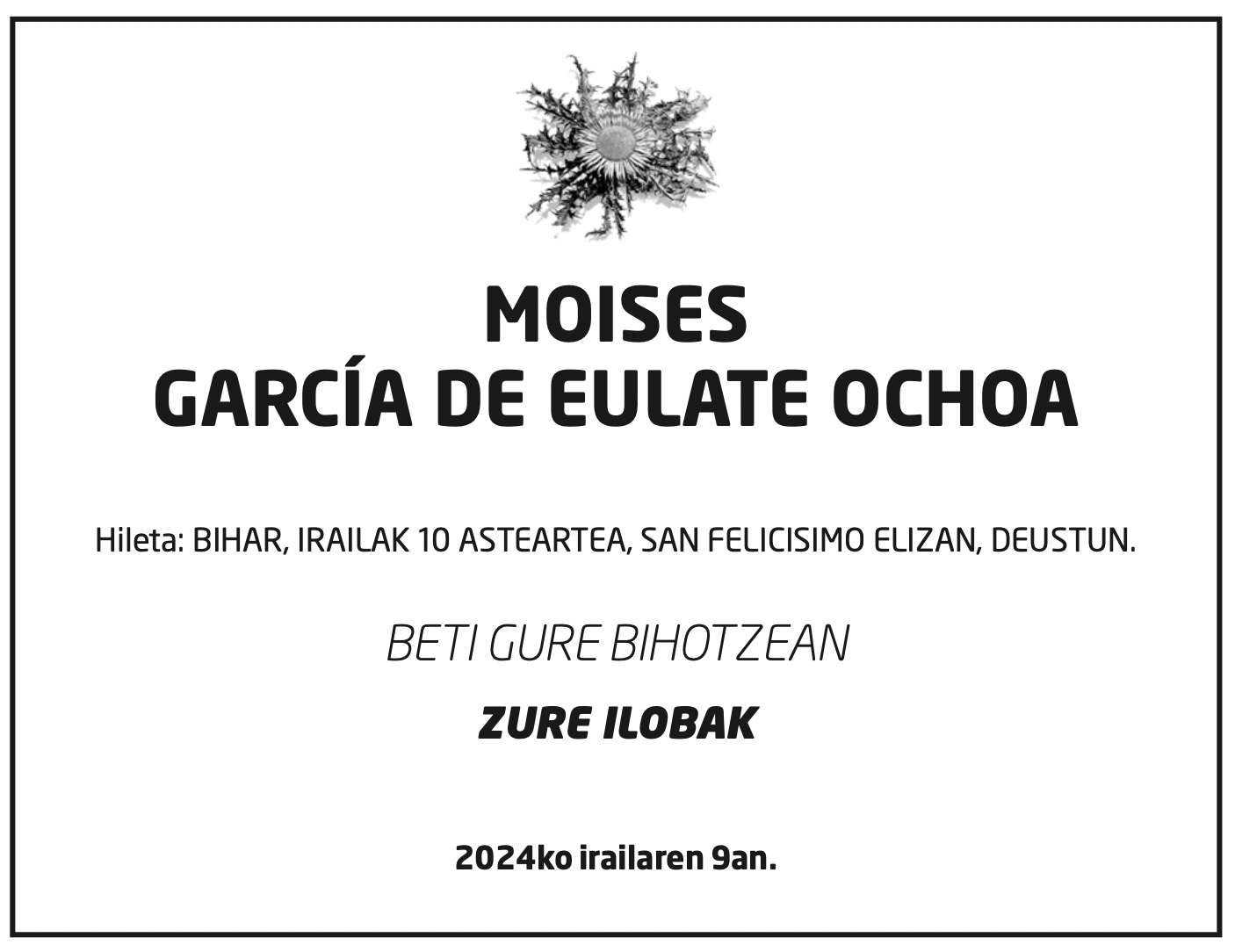 MOISES
GARCÍA DE EULATE OCHOA

Hileta: BIHAR, IRAILAK 10 ASTEARTEA, SAN FELICISIMO ELIZAN, DEUSTUN.

BETI GURE BIHOTZEAN

ZURE ILOBAK

2024ko irailaren 9an.